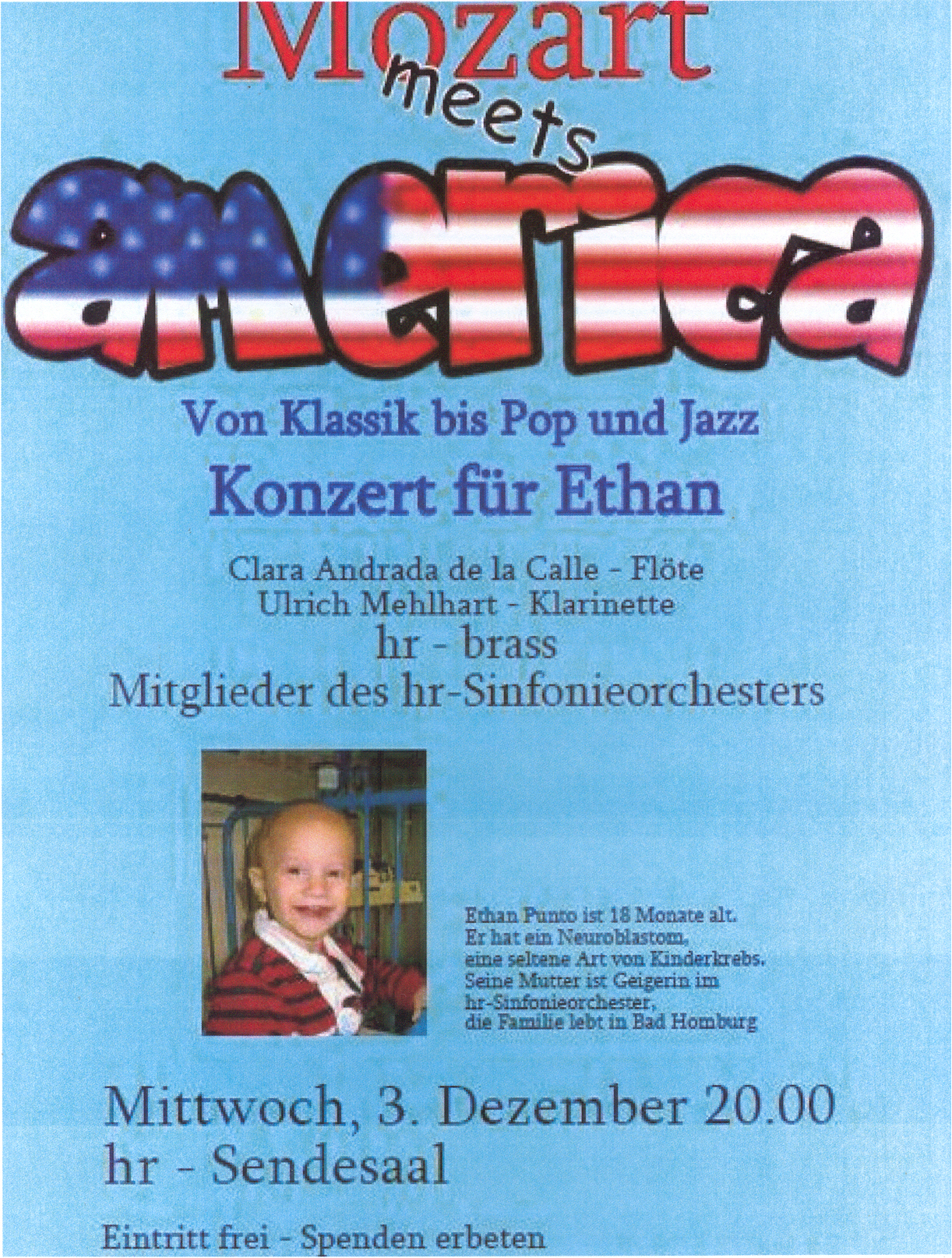 Mozart
meets
america

Von Klassik bis Pop und Jazz

Konzert für Ethan

Clara Andrada de la Calle - Flöte
Ulrich Mehlhart - Klarinette
hr - brass
Mitglieder des hr-Sinfonieorchesters

Ethan Punto ist 18 Monate alt.
Er hat ein Neuroblastom,
eine seltene Art von Kinderkrebs.
Seine Mutter ist Geigerin im
hr-Sinfonieorchester,
die Familie lebt in Bad Homburg

Mittwoch, 3. Dezember 20.00
hr - Sendesaal

Eintritt frei - Spenden erbeten